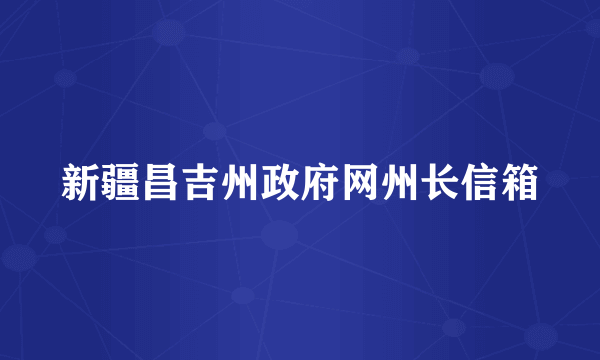 新疆昌吉州政府网州长信箱